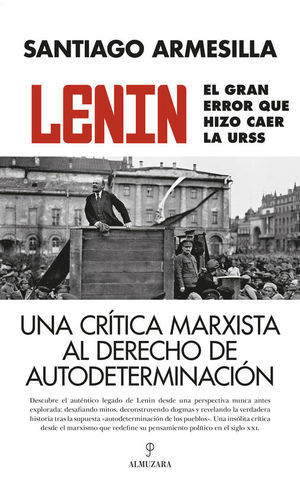 SANTIAGO ARMESILLA

LENIN

EL GRAN ERROR QUE HIZO CAER LA URSS

UNA CRÍTICA MARXISTA AL DERECHO DE AUTODETERMINACIÓN

Descubre el auténtico legado de Lenin desde una perspectiva nunca antes explorada: desafiando mitos, deconstruyendo dogmas y revelando la verdadera historia tras la supuesta «autodeterminación de los pueblos». Una insólita crítica desde el marxismo que redefine su pensamiento político en el siglo XXI.

ALMUZARA